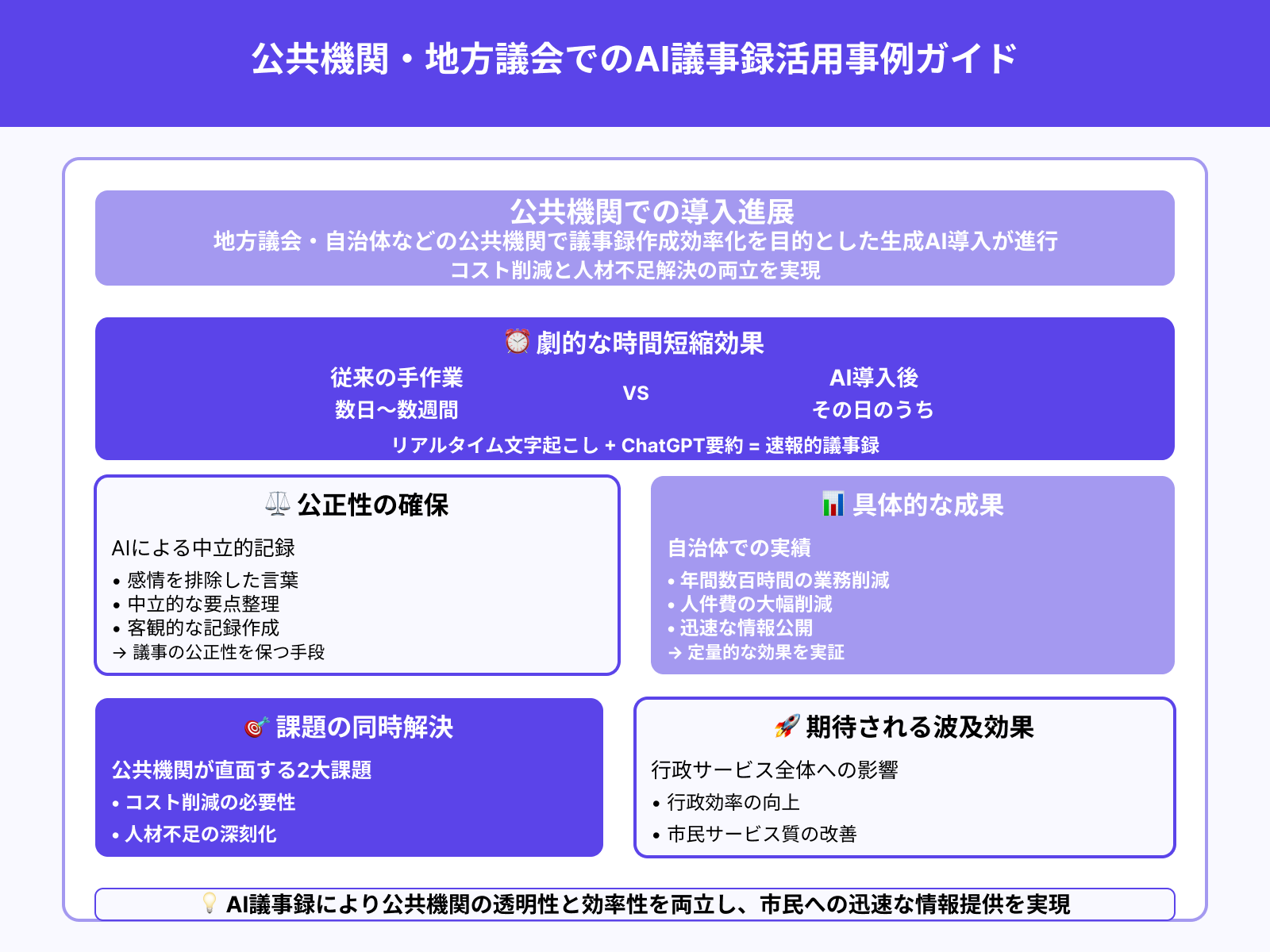 公共機関・地方議会でのAI議事録活用事例ガイド

公共機関での導入進展
地方議会・自治体などの公共機関で議事録作成効率化を目的とした生成AI導入が進行
コスト削減と人材不足解決の両立を実現

⏰ 劇的な時間短縮効果
従来の手作業
数日〜数週間
VS
AI導入後
その日のうち
リアルタイム文字起こし + ChatGPT要約 = 速報的議事録

⚖️ 公正性の確保
AIによる中立的記録
• 感情を排除した言葉
• 中立的な要点整理
• 客観的な記録作成
→ 議事の公正性を保つ手段

📊 具体的な成果
自治体での実績
• 年間数百時間の業務削減
• 人件費の大幅削減
• 迅速な情報公開
→ 定量的な効果を実証

🎯 課題の同時解決
公共機関が直面する2大課題
• コスト削減の必要性
• 人材不足の深刻化

🚀 期待される波及効果
行政サービス全体への影響
• 行政効率の向上
• 市民サービス質の改善

💡 AI議事録により公共機関の透明性と効率性を両立し、市民への迅速な情報提供を実現